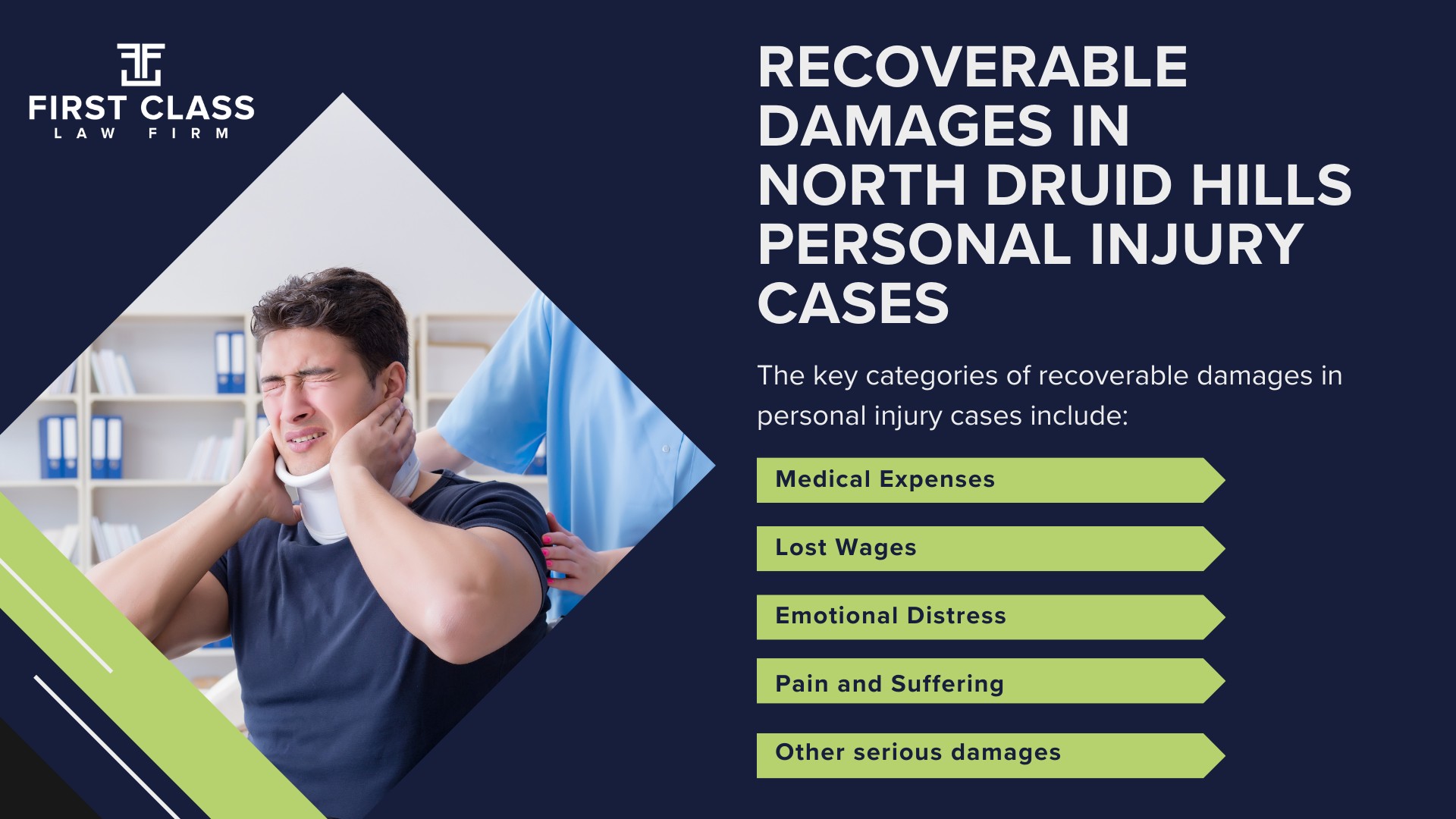 FIRST CLASS
LAW FIRM

RECOVERABLE DAMAGES IN NORTH DRUID HILLS PERSONAL INJURY CASES

The key categories of recoverable damages in personal injury cases include:

Medical Expenses

Lost Wages

Emotional Distress

Pain and Suffering

Other serious damages